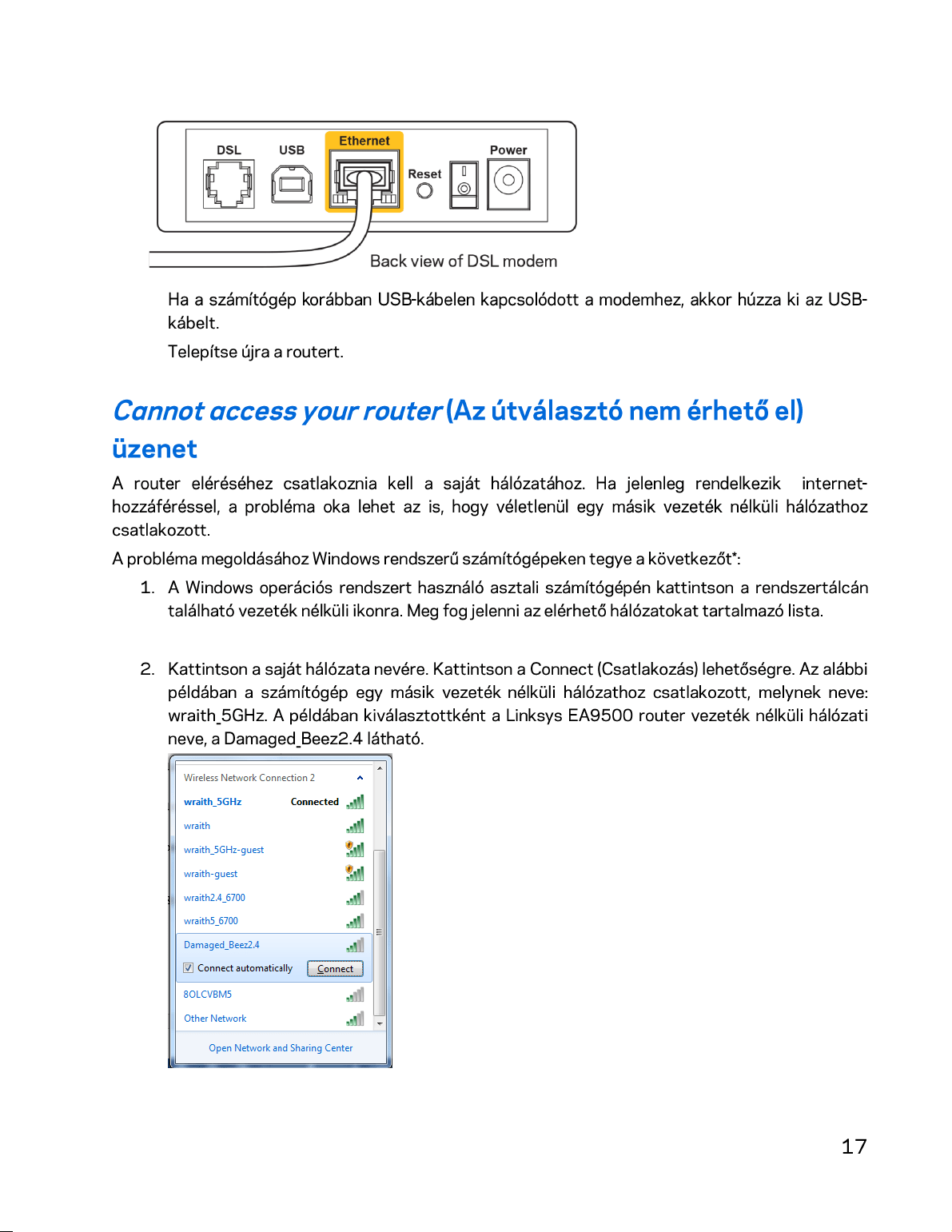 DSL
USB
Ethernet
Reset
Power

Back view of DSL modem

Ha a számítógép korábban USB-kábelen kapcsolódott a modemhez, akkor húzza ki az USB-kábelt.

Telepítse újra a routert.

Cannot access your router (Az útválasztó nem érhető el) üzenet

A router eléréséhez csatlakoznia kell a saját hálózatához. Ha jelenleg rendelkezik internet-hozzáféréssel, a probléma oka lehet az is, hogy véletlenül egy másik vezeték nélküli hálózathoz csatlakozott.

A probléma megoldásához Windows rendszerű számítógépeken tegye a következőt*:

1. A Windows operációs rendszert használó asztali számítógépén kattintson a rendszertálcán található vezeték nélküli ikonra. Meg fog jelenni az elérhető hálózatokat tartalmazó lista.

2. Kattintson a saját hálózata nevére. Kattintson a Connect (Csatlakozás) lehetőségre. Az alábbi példában a számítógép egy másik vezeték nélküli hálózathoz csatlakozott, melynek neve: wraith_5GHz. A példában kiválasztottként a Linksys EA9500 router vezeték nélküli hálózati neve, a Damaged_Beez2.4 látható.

Wireless Network Connection 2
wraith_5GHz Connected
wraith
wraith_5GHz-guest
wraith-guest
wraith2.4_6700
wraith5_6700
Damaged_Beez2.4
☑ Connect automatically Connect
8OLCVBM5
Other Network
Open Network and Sharing Center

17